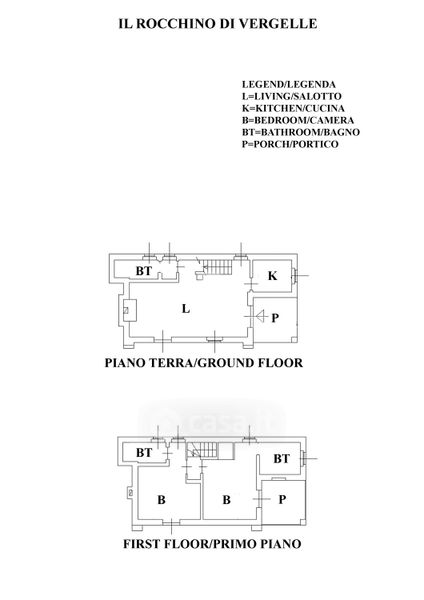 IL ROCCHINO DI VERGELLE

LEGEND/LEGENDA
L=LIVING/SALOTTO
K=KITCHEN/CUCINA
B=BEDROOM/CAMERA
BT=BATHROOM/BAGNO
P=PORCH/PORTICO

BT
K
L
P

PIANO TERRA/GROUND FLOOR

casa.it

BT
BT
B
B
P

FIRST FLOOR/PRIMO PIANO